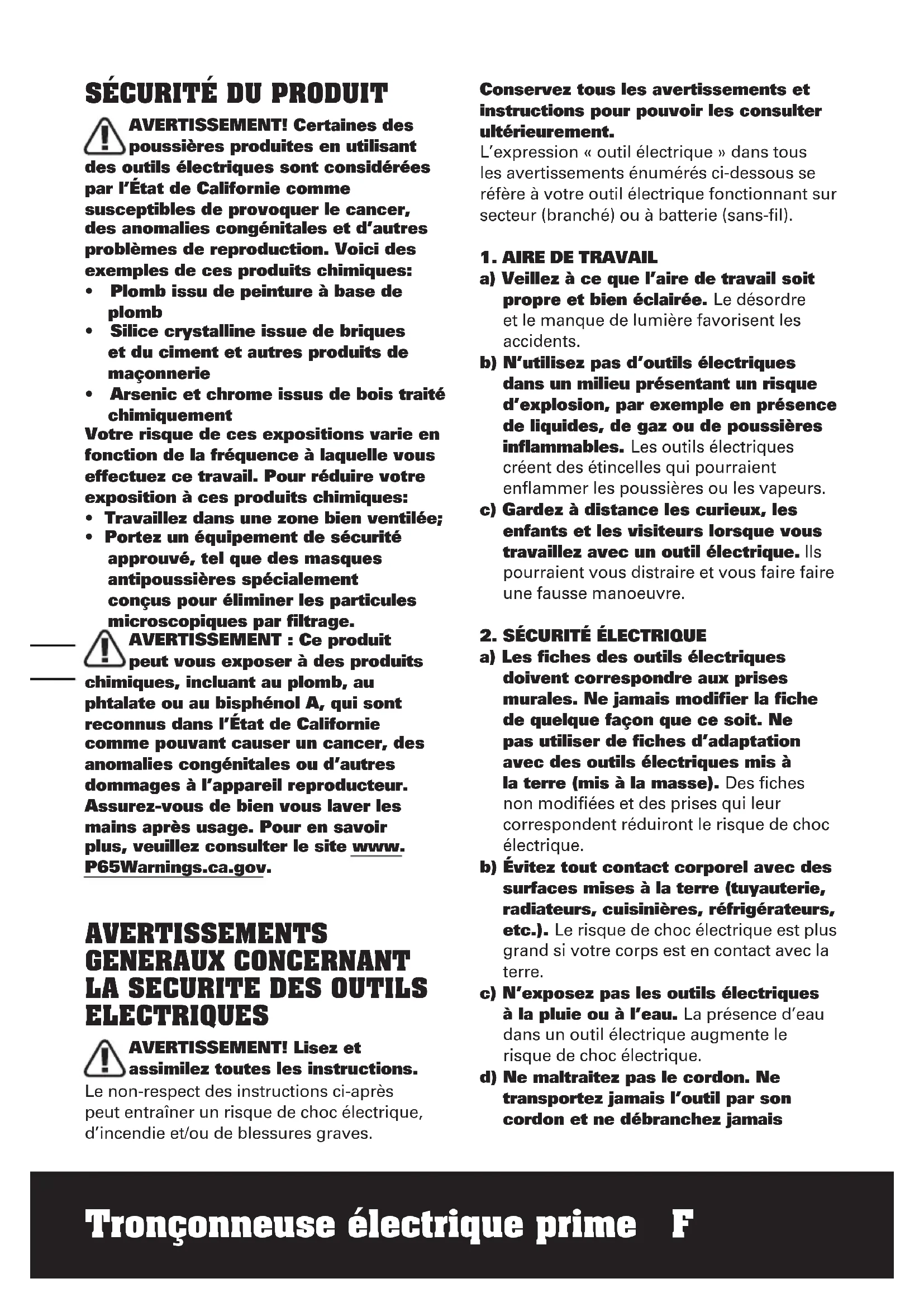 SÉCURITÉ DU PRODUIT

AVERTISSEMENT! Certaines des poussières produites en utilisant des outils électriques sont considérées par l'État de Californie comme susceptibles de provoquer le cancer, des anomalies congénitales et d'autres problèmes de reproduction. Voici des exemples de ces produits chimiques:
• Plomb issu de peinture à base de plomb
• Silice crystalline issue de briques et du ciment et autres produits de maçonnerie
• Arsenic et chrome issus de bois traité chimiquement
Votre risque de ces expositions varie en fonction de la fréquence à laquelle vous effectuez ce travail. Pour réduire votre exposition à ces produits chimiques:
• Travaillez dans une zone bien ventilée;
• Portez un équipement de sécurité approuvé, tel que des masques antipoussières spécialement conçus pour éliminer les particules microscopiques par filtrage.

AVERTISSEMENT : Ce produit peut vous exposer à des produits chimiques, incluant au plomb, au phtalate ou au bisphénol A, qui sont reconnus dans l'État de Californie comme pouvant causer un cancer, des anomalies congénitales ou d'autres dommages à l'appareil reproducteur. Assurez-vous de bien vous laver les mains après usage. Pour en savoir plus, veuillez consulter le site www.P65Warnings.ca.gov.

AVERTISSEMENTS GENERAUX CONCERNANT LA SECURITE DES OUTILS ELECTRIQUES

AVERTISSEMENT! Lisez et assimilez toutes les instructions. Le non-respect des instructions ci-après peut entraîner un risque de choc électrique, d'incendie et/ou de blessures graves.

Conservez tous les avertissements et instructions pour pouvoir les consulter ultérieurement.
L'expression « outil électrique » dans tous les avertissements énumérés ci-dessous se réfère à votre outil électrique fonctionnant sur secteur (branché) ou à batterie (sans-fil).

1. AIRE DE TRAVAIL
a) Veillez à ce que l'aire de travail soit propre et bien éclairée. Le désordre et le manque de lumière favorisent les accidents.
b) N'utilisez pas d'outils électriques dans un milieu présentant un risque d'explosion, par exemple en présence de liquides, de gaz ou de poussières inflammables. Les outils électriques créent des étincelles qui pourraient enflammer les poussières ou les vapeurs.
c) Gardez à distance les curieux, les enfants et les visiteurs lorsque vous travaillez avec un outil électrique. Ils pourraient vous distraire et vous faire faire une fausse manoeuvre.

2. SÉCURITÉ ÉLECTRIQUE
a) Les fiches des outils électriques doivent correspondre aux prises murales. Ne jamais modifier la fiche de quelque façon que ce soit. Ne pas utiliser de fiches d'adaptation avec des outils électriques mis à la terre (mis à la masse). Des fiches non modifiées et des prises qui leur correspondent réduiront le risque de choc électrique.
b) Évitez tout contact corporel avec des surfaces mises à la terre (tuyauterie, radiateurs, cuisinières, réfrigérateurs, etc.). Le risque de choc électrique est plus grand si votre corps est en contact avec la terre.
c) N'exposez pas les outils électriques à la pluie ou à l'eau. La présence d'eau dans un outil électrique augmente le risque de choc électrique.
d) Ne maltraitez pas le cordon. Ne transportez jamais l'outil par son cordon et ne débranchez jamais

Tronçonneuse électrique prime F